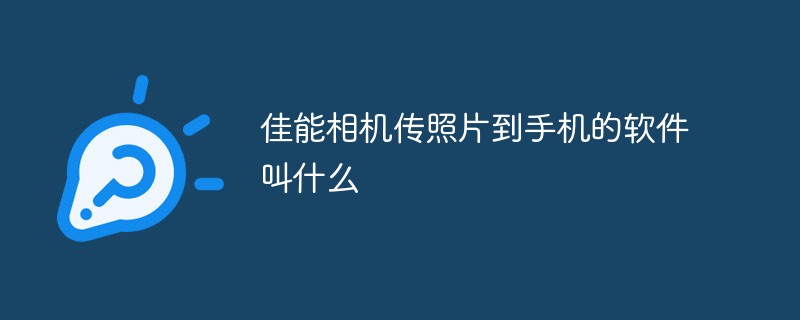 佳能相机传照片到手机的软件叫什么